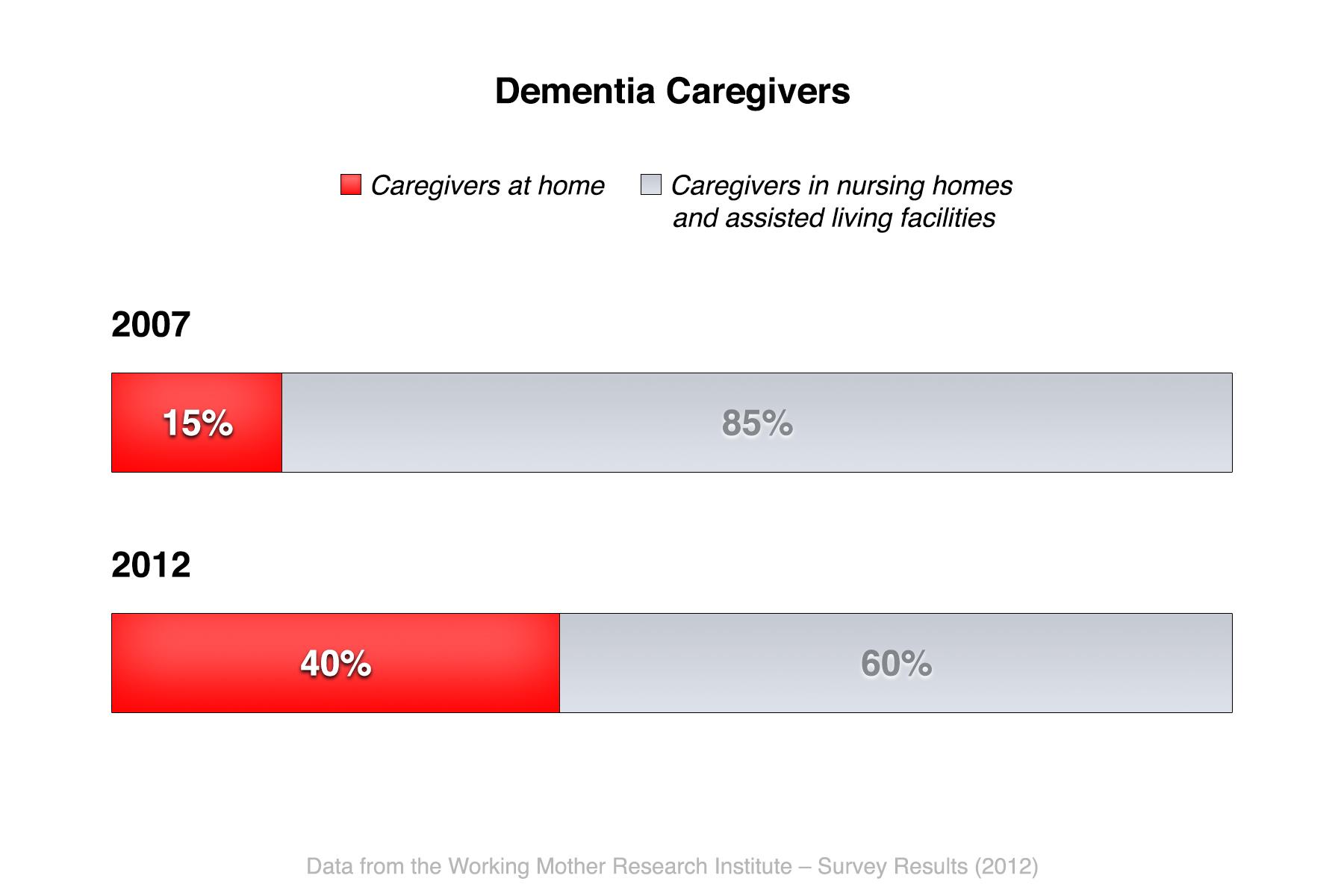 Dementia Caregivers

Caregivers at home

Caregivers in nursing homes and assisted living facilities

2007

15%

85%

2012

40%

60%

Data from the Working Mother Research Institute – Survey Results (2012)